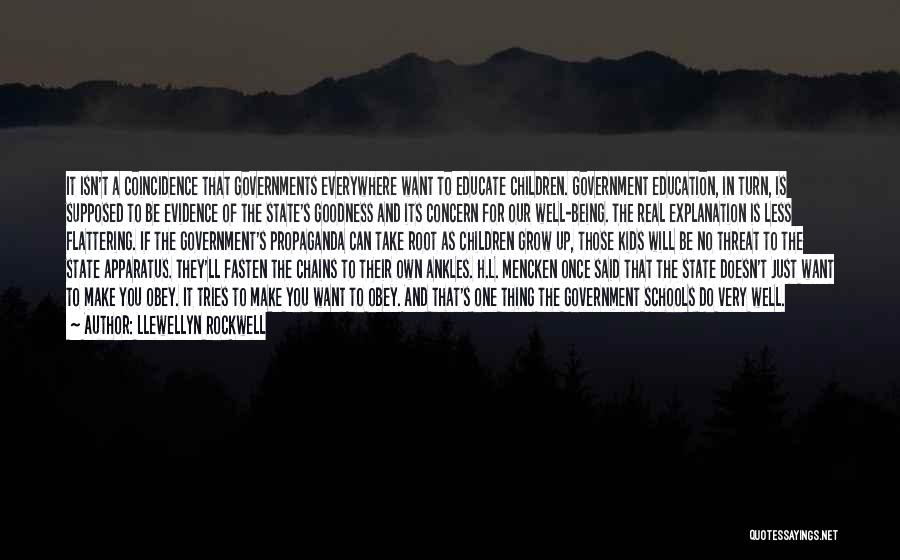 IT ISN'T A COINCIDENCE THAT GOVERNMENTS EVERYWHERE WANT TO EDUCATE CHILDREN. GOVERNMENT EDUCATION, IN TURN, IS SUPPOSED TO BE EVIDENCE OF THE STATE'S GOODNESS AND ITS CONCERN FOR OUR WELL-BEING. THE REAL EXPLANATION IS LESS FLATTERING. IF THE GOVERNMENT'S PROPAGANDA CAN TAKE ROOT AS CHILDREN GROW UP, THOSE KIDS WILL BE NO THREAT TO THE STATE APPARATUS. THEY'LL FASTEN THE CHAINS TO THEIR OWN ANKLES. H.L. MENCKEN ONCE SAID THAT THE STATE DOESN'T JUST WANT TO MAKE YOU OBEY. IT TRIES TO MAKE YOU WANT TO OBEY. AND THAT'S ONE THING THE GOVERNMENT SCHOOLS DO VERY WELL.
— AUTHOR: LLEWELLYN ROCKWELL

QUOTESSAYINGS.NET